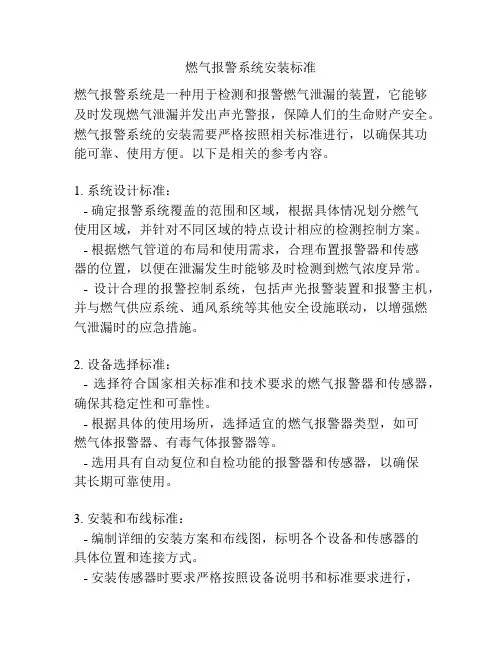 燃气报警系统安装标准

燃气报警系统是一种用于检测和报警燃气泄漏的装置，它能够及时发现燃气泄漏并发出声光警报，保障人们的生命财产安全。燃气报警系统的安装需要严格按照相关标准进行，以确保其功能可靠、使用方便。以下是相关的参考内容。

1. 系统设计标准：
- 确定报警系统覆盖的范围和区域，根据具体情况划分燃气使用区域，并针对不同区域的特点设计相应的检测控制方案。
- 根据燃气管道的布局和使用需求，合理布置报警器和传感器的位置，以便在泄漏发生时能够及时检测到燃气浓度异常。
- 设计合理的报警控制系统，包括声光报警装置和报警主机，并与燃气供应系统、通风系统等其他安全设施联动，以增强燃气泄漏时的应急措施。

2. 设备选择标准：
- 选择符合国家相关标准和技术要求的燃气报警器和传感器，确保其稳定性和可靠性。
- 根据具体的使用场所，选择适宜的燃气报警器类型，如可燃气体报警器、有毒气体报警器等。
- 选用具有自动复位和自检功能的报警器和传感器，以确保其长期可靠使用。

3. 安装和布线标准：
- 编制详细的安装方案和布线图，标明各个设备和传感器的具体位置和连接方式。
- 安装传感器时要求严格按照设备说明书和标准要求进行，